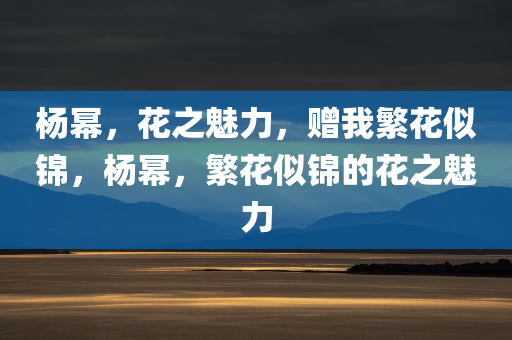 杨幂，花之魅力，赠我繁花似锦，杨幂，繁花似锦的花之魅力